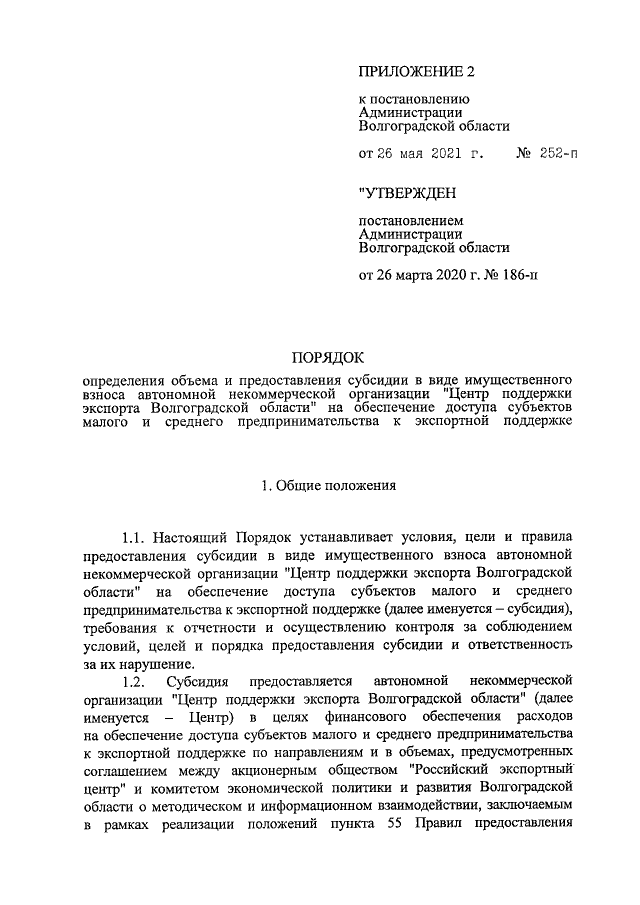 ПРИЛОЖЕНИЕ 2

к постановлению
Администрации
Волгоградской области

от 26 мая 2021 г. № 252-п

"УТВЕРЖДЕН

постановлением
Администрации
Волгоградской области

от 26 марта 2020 г. № 186-п

ПОРЯДОК

определения объема и предоставления субсидии в виде имущественного взноса автономной некоммерческой организации "Центр поддержки экспорта Волгоградской области" на обеспечение доступа субъектов малого и среднего предпринимательства к экспортной поддержке

1. Общие положения

1.1. Настоящий Порядок устанавливает условия, цели и правила предоставления субсидии в виде имущественного взноса автономной некоммерческой организации "Центр поддержки экспорта Волгоградской области" на обеспечение доступа субъектов малого и среднего предпринимательства к экспортной поддержке (далее именуется – субсидия), требования к отчетности и осуществлению контроля за соблюдением условий, целей и порядка предоставления субсидии и ответственность за их нарушение.

1.2. Субсидия предоставляется автономной некоммерческой организации "Центр поддержки экспорта Волгоградской области" (далее именуется – Центр) в целях финансового обеспечения расходов на обеспечение доступа субъектов малого и среднего предпринимательства к экспортной поддержке по направлениям и в объемах, предусмотренных соглашением между акционерным обществом "Российский экспортный центр" и комитетом экономической политики и развития Волгоградской области о методическом и информационном взаимодействии, заключаемым в рамках реализации положений пункта 55 Правил предоставления